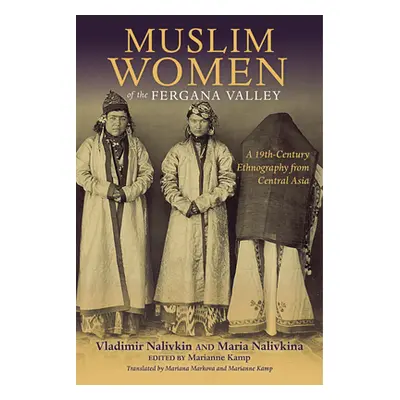 MUSLIM WOMEN
of the FERGANA VALLEY

A 19th-Century Ethnography from Central Asia

Vladimir Nalivkin AND Maria Nalivkina
EDITED BY Marianne Kamp
Translated by Mariana Markova and Marianne Kamp